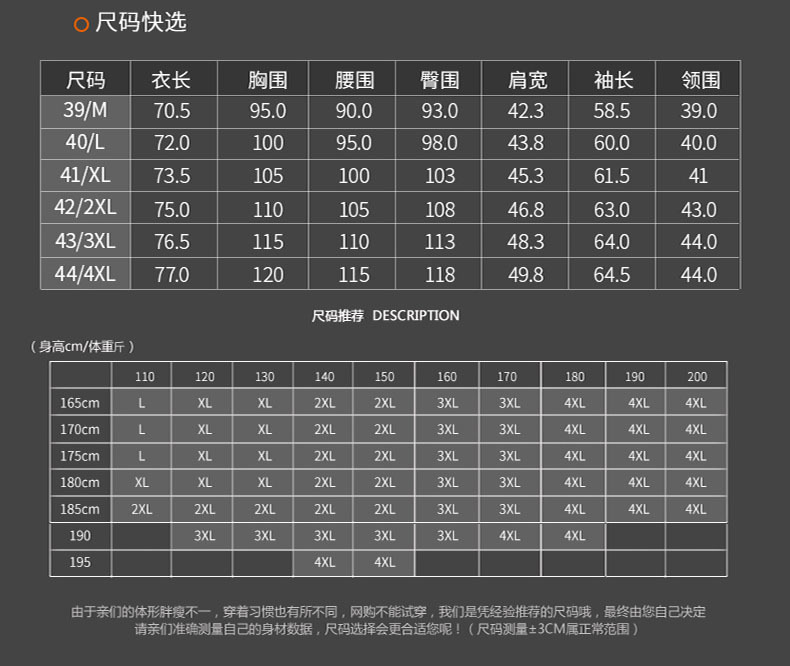 尺码快选

| 尺码 | 衣长 | 胸围 | 腰围 | 臀围 | 肩宽 | 袖长 | 领围 |
|---|---|---|---|---|---|---|---|
| 39/M | 70.5 | 95.0 | 90.0 | 93.0 | 42.3 | 58.5 | 39.0 |
| 40/L | 72.0 | 100 | 95.0 | 98.0 | 43.8 | 60.0 | 40.0 |
| 41/XL | 73.5 | 105 | 100 | 103 | 45.3 | 61.5 | 41 |
| 42/2XL | 75.0 | 110 | 105 | 108 | 46.8 | 63.0 | 43.0 |
| 43/3XL | 76.5 | 115 | 110 | 113 | 48.3 | 64.0 | 44.0 |
| 44/4XL | 77.0 | 120 | 115 | 118 | 49.8 | 64.5 | 44.0 |

尺码推荐 DESCRIPTION

（身高cm/体重斤）

| | 110 | 120 | 130 | 140 | 150 | 160 | 170 | 180 | 190 | 200 |
|---|---|---|---|---|---|---|---|---|---|---|
| 165cm | L | XL | XL | 2XL | 2XL | 3XL | 3XL | 4XL | 4XL | 4XL |
| 170cm | L | XL | XL | 2XL | 2XL | 3XL | 3XL | 4XL | 4XL | 4XL |
| 175cm | L | XL | XL | 2XL | 2XL | 3XL | 3XL | 4XL | 4XL | 4XL |
| 180cm | XL | XL | XL | 2XL | 2XL | 3XL | 3XL | 4XL | 4XL | 4XL |
| 185cm | 2XL | 2XL | 2XL | 2XL | 2XL | 3XL | 3XL | 4XL | 4XL | 4XL |
| 190 | | 3XL | 3XL | 3XL | 3XL | 3XL | 4XL | 4XL | | |
| 195 | | | | 4XL | 4XL | | | | | |

由于亲们的体形胖瘦不一，穿着习惯也有所不同，网购不能试穿，我们是凭经验推荐的尺码哦，最终由您自己决定
请亲们准确测量自己的身材数据，尺码选择会更合适您呢！（尺码测量±3CM属正常范围）